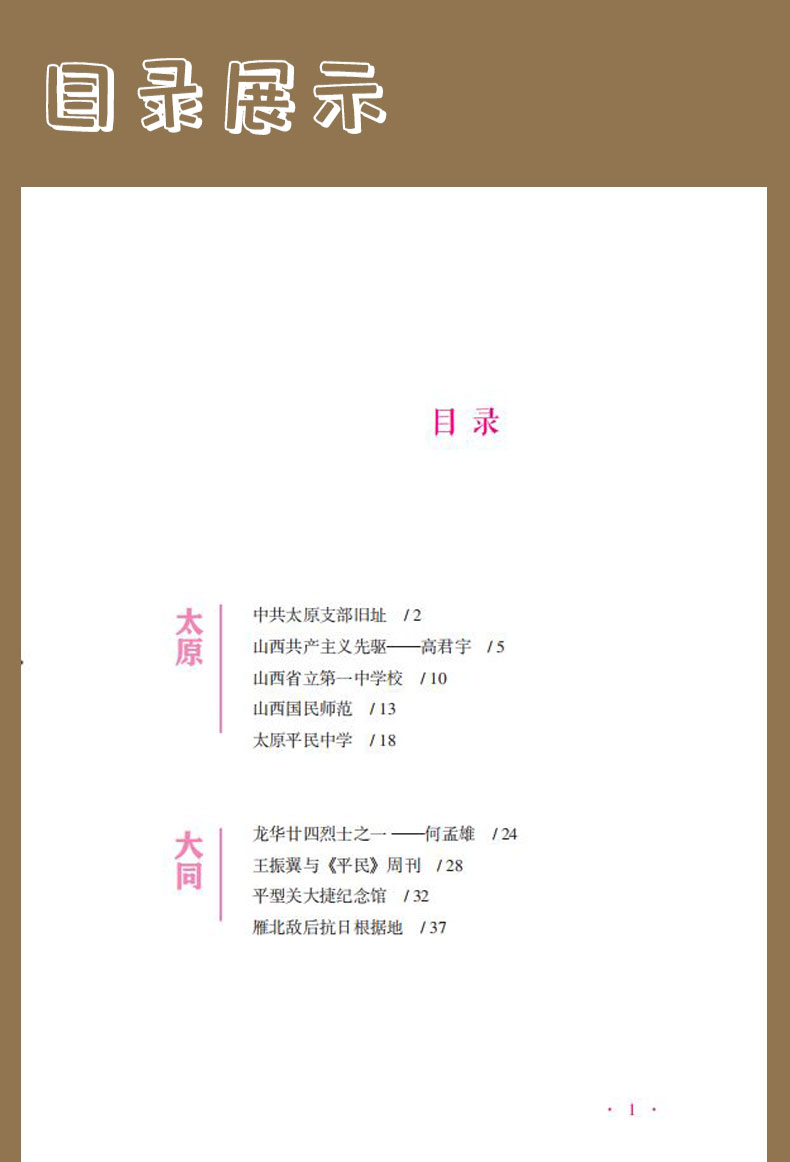 目录展示

目录

太原

中共太原支部旧址 /2
山西共产主义先驱——高君宇 /5
山西省立第一中学校 /10
山西国民师范 /13
太原平民中学 /18

大同

龙华廿四烈士之一——何孟雄 /24
王振翼与《平民》周刊 /28
平型关大捷纪念馆 /32
雁北敌后抗日根据地 /37

· 1 ·